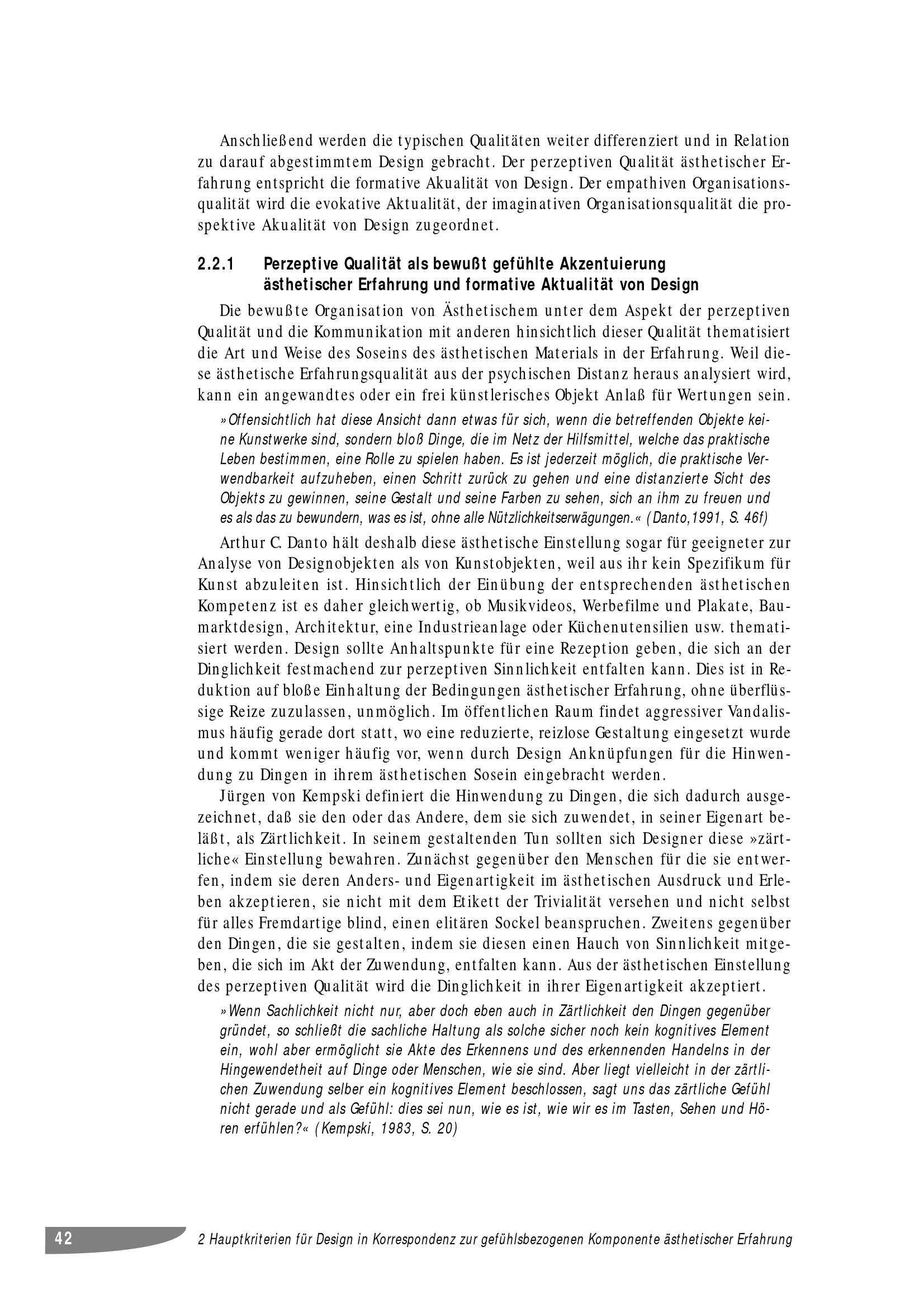 Anschließend werden die typischen Qualitäten weiter differenziert und in Relation zu darauf abgestimmtem Design gebracht. Der perzeptiven Qualität ästhetischer Erfahrung entspricht die formative Akualität von Design. Der empathiven Organisationsqualität wird die evokative Aktualität, der imaginativen Organisationsqualität die prospektive Akualität von Design zugeordnet.

2.2.1 Perzeptive Qualität als bewußt gefühlte Akzentuierung ästhetischer Erfahrung und formative Aktualität von Design

Die bewußte Organisation von Ästhetischem unter dem Aspekt der perzeptiven Qualität und die Kommunikation mit anderen hinsichtlich dieser Qualität thematisiert die Art und Weise des Soseins des ästhetischen Materials in der Erfahrung. Weil diese ästhetische Erfahrungsqualität aus der psychischen Distanz heraus analysiert wird, kann ein angewandtes oder ein frei künstlerisches Objekt Anlaß für Wertungen sein.

»Offensichtlich hat diese Ansicht dann etwas für sich, wenn die betreffenden Objekte keine Kunstwerke sind, sondern bloß Dinge, die im Netz der Hilfsmittel, welche das praktische Leben bestimmen, eine Rolle zu spielen haben. Es ist jederzeit möglich, die praktische Verwendbarkeit aufzuheben, einen Schritt zurück zu gehen und eine distanzierte Sicht des Objekts zu gewinnen, seine Gestalt und seine Farben zu sehen, sich an ihm zu freuen und es als das zu bewundern, was es ist, ohne alle Nützlichkeitserwägungen.« (Danto,1991, S. 46f)

Arthur C. Danto hält deshalb diese ästhetische Einstellung sogar für geeigneter zur Analyse von Designobjekten als von Kunstobjekten, weil aus ihr kein Spezifikum für Kunst abzuleiten ist. Hinsichtlich der Einübung der entsprechenden ästhetischen Kompetenz ist es daher gleichwertig, ob Musikvideos, Werbefilme und Plakate, Baumarktdesign, Architektur, eine Industrieanlage oder Küchenutensilien usw. thematisiert werden. Design sollte Anhaltspunkte für eine Rezeption geben, die sich an der Dinglichkeit festmachend zur perzeptiven Sinnlichkeit entfalten kann. Dies ist in Reduktion auf bloße Einhaltung der Bedingungen ästhetischer Erfahrung, ohne überflüssige Reize zuzulassen, unmöglich. Im öffentlichen Raum findet aggressiver Vandalismus häufig gerade dort statt, wo eine reduzierte, reizlose Gestaltung eingesetzt wurde und kommt weniger häufig vor, wenn durch Design Anknüpfungen für die Hinwendung zu Dingen in ihrem ästhetischen Sosein eingebracht werden.

Jürgen von Kempski definiert die Hinwendung zu Dingen, die sich dadurch ausgezeichnet, daß sie den oder das Andere, dem sie sich zuwendet, in seiner Eigenart beläßt, als Zärtlichkeit. In seinem gestaltenden Tun sollten sich Designer diese »zärtliche« Einstellung bewahren. Zunächst gegenüber den Menschen für die sie entwerfen, indem sie deren Anders- und Eigenartigkeit im ästhetischen Ausdruck und Erleben akzeptieren, sie nicht mit dem Etikett der Trivialität versehen und nicht selbst für alles Fremdartige blind, einen elitären Sockel beanspruchen. Zweitens gegenüber den Dingen, die sie gestalten, indem sie diesen einen Hauch von Sinnlichkeit mitgeben, die sich im Akt der Zuwendung, entfalten kann. Aus der ästhetischen Einstellung des perzeptiven Qualität wird die Dinglichkeit in ihrer Eigenartigkeit akzeptiert.

»Wenn Sachlichkeit nicht nur, aber doch eben auch in Zärtlichkeit den Dingen gegenüber gründet, so schließt die sachliche Haltung als solche sicher noch kein kognitives Element ein, wohl aber ermöglicht sie Akte des Erkennens und des erkennenden Handelns in der Hingewendetheit auf Dinge oder Menschen, wie sie sind. Aber liegt vielleicht in der zärtlichen Zuwendung selber ein kognitives Element beschlossen, sagt uns das zärtliche Gefühl nicht gerade und als Gefühl: dies sei nun, wie es ist, wie wir es im Tasten, Sehen und Hören erfühlen?« (Kempski, 1983, S. 20)

42 2 Hauptkriterien für Design in Korrespondenz zur gefühlsbezogenen Komponente ästhetischer Erfahrung